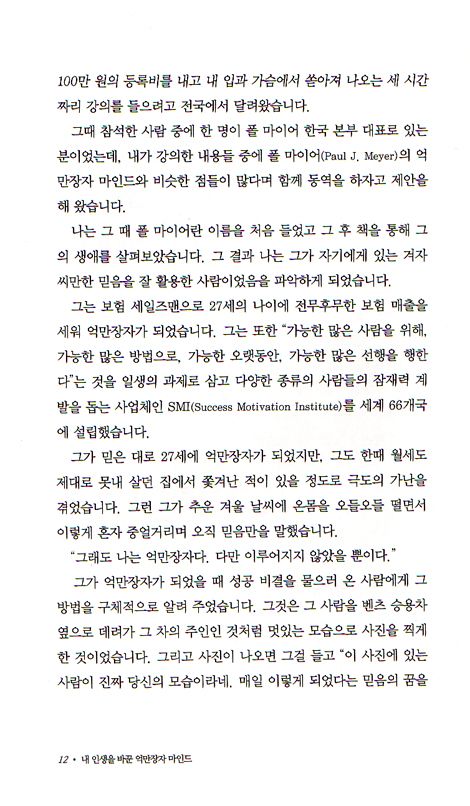 100만 원의 등록비를 내고 내 입과 가슴에서 쏟아져 나오는 세 시간짜리 강의를 들으려고 전국에서 달려왔습니다.

그때 참석한 사람 중에 한 명이 폴 마이어 한국 본부 대표로 있는 분이었는데, 내가 강의한 내용들 중에 폴 마이어(Paul J. Meyer)의 억만장자 마인드와 비슷한 점들이 많다며 함께 동역을 하자고 제안을 해 왔습니다.

나는 그 때 폴 마이어란 이름을 처음 들었고 그 후 책을 통해 그의 생애를 살펴보았습니다. 그 결과 나는 그가 자기에게 있는 겨자씨만한 믿음을 잘 활용한 사람이었음을 파악하게 되었습니다.

그는 보험 세일즈맨으로 27세의 나이에 전무후무한 보험 매출을 세워 억만장자가 되었습니다. 그는 또한 "가능한 많은 사람을 위해, 가능한 많은 방법으로, 가능한 오랫동안, 가능한 많은 선행을 행한다"는 것을 일생의 과제로 삼고 다양한 종류의 사람들의 잠재력 계발을 돕는 사업체인 SMI(Success Motivation Institute)를 세계 66개국에 설립했습니다.

그가 믿은 대로 27세에 억만장자가 되었지만, 그도 한때 월세도 제대로 못내 살던 집에서 쫓겨난 적이 있을 정도로 극도의 가난을 겪었습니다. 그런 그가 추운 겨울 날씨에 온몸을 오들오들 떨면서 이렇게 혼자 중얼거리며 오직 믿음만을 말했습니다.

"그래도 나는 억만장자다. 다만 이루어지지 않았을 뿐이다."

그가 억만장자가 되었을 때 성공 비결을 물으러 온 사람에게 그 방법을 구체적으로 알려 주었습니다. 그것은 그 사람을 벤츠 승용차 옆으로 데려가 그 차의 주인인 것처럼 멋있는 모습으로 사진을 찍게 한 것이었습니다. 그리고 사진이 나오면 그걸 들고 "이 사진에 있는 사람이 진짜 당신의 모습이라네. 매일 이렇게 되었다는 믿음의 꿈을

12 • 내 인생을 바꾼 억만장자 마인드